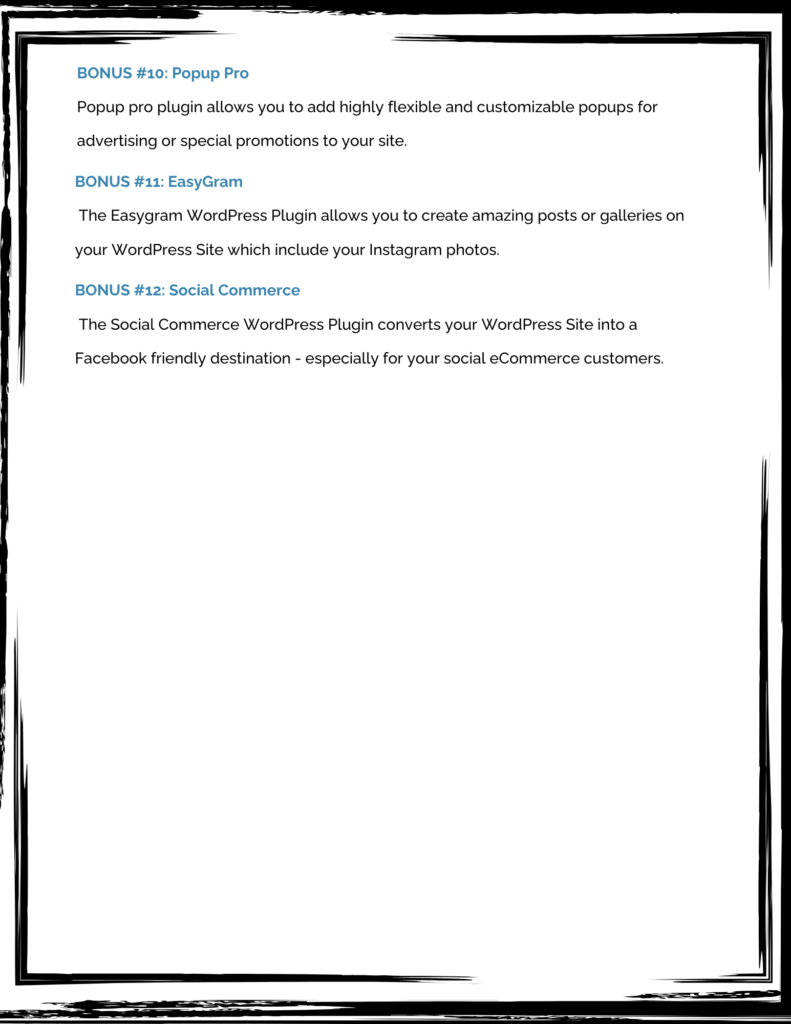 BONUS #10: Popup Pro

Popup pro plugin allows you to add highly flexible and customizable popups for advertising or special promotions to your site.

BONUS #11: EasyGram

The Easygram WordPress Plugin allows you to create amazing posts or galleries on your WordPress Site which include your Instagram photos.

BONUS #12: Social Commerce

The Social Commerce WordPress Plugin converts your WordPress Site into a Facebook friendly destination - especially for your social eCommerce customers.